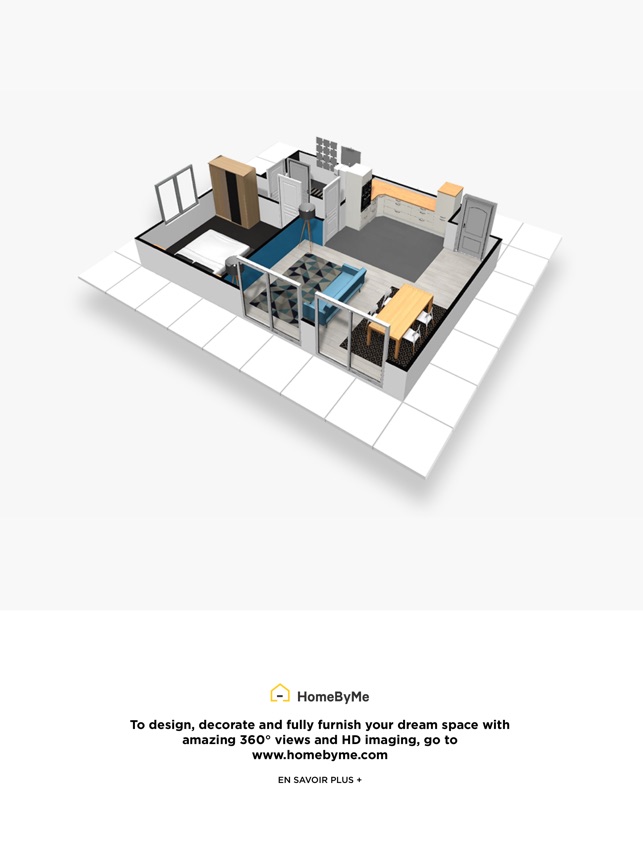 HomeByMe

To design, decorate and fully furnish your dream space with amazing 360° views and HD imaging, go to www.homebyme.com

EN SAVOIR PLUS +